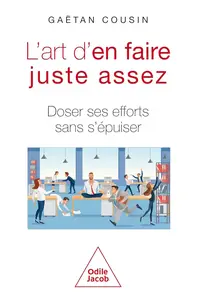 GAËTAN COUSIN

L'art d'en faire juste assez

Doser ses efforts sans s'épuiser

Odile Jacob